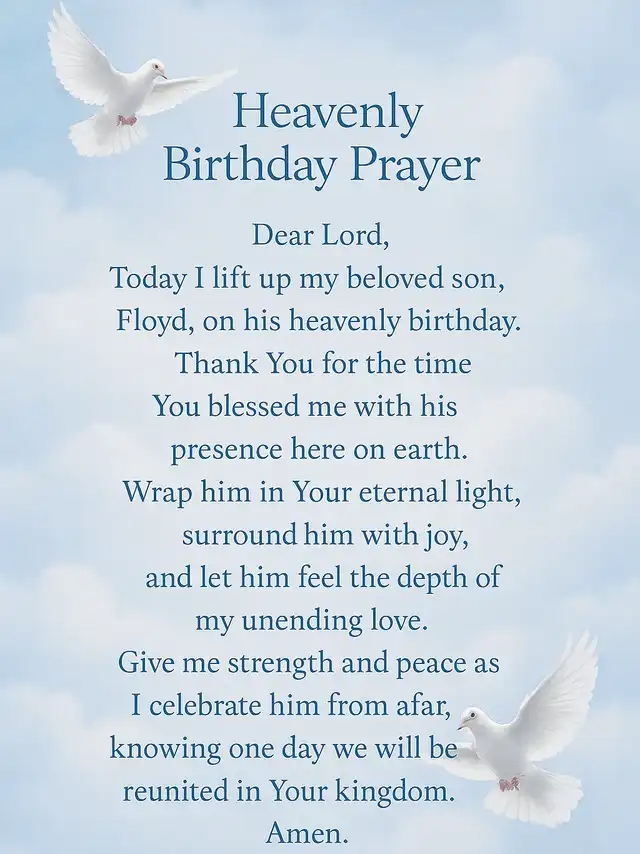 Heavenly
Birthday Prayer

Dear Lord,
Today I lift up my beloved son,
Floyd, on his heavenly birthday.
Thank You for the time
You blessed me with his
presence here on earth.
Wrap him in Your eternal light,
surround him with joy,
and let him feel the depth of
my unending love.
Give me strength and peace as
I celebrate him from afar,
knowing one day we will be
reunited in Your kingdom.
Amen.